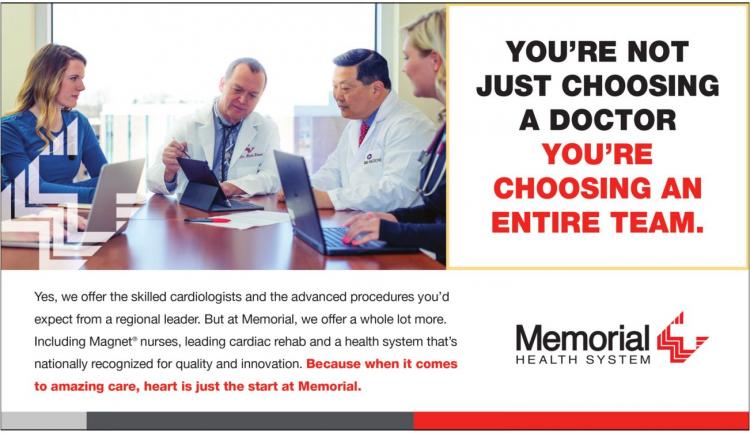 YOU'RE NOT JUST CHOOSING A DOCTOR YOU'RE CHOOSING AN ENTIRE TEAM.

Yes, we offer the skilled cardiologists and the advanced procedures you'd expect from a regional leader. But at Memorial, we offer a whole lot more. Including Magnet® nurses, leading cardiac rehab and a health system that's nationally recognized for quality and innovation. Because when it comes to amazing care, heart is just the start at Memorial.

Memorial
HEALTH SYSTEM